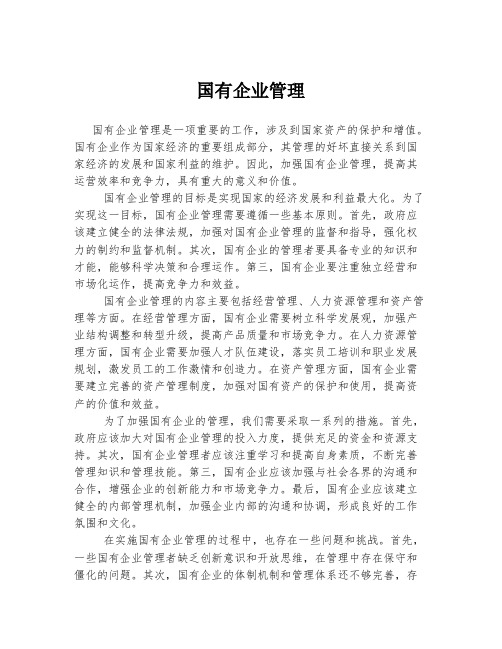 国有企业管理

国有企业管理是一项重要的工作，涉及到国家资产的保护和增值。国有企业作为国家经济的重要组成部分，其管理的好坏直接关系到国家经济的发展和国家利益的维护。因此，加强国有企业管理，提高其运营效率和竞争力，具有重大的意义和价值。

国有企业管理的目标是实现国家的经济发展和利益最大化。为了实现这一目标，国有企业管理需要遵循一些基本原则。首先，政府应该建立健全的法律法规，加强对国有企业管理的监督和指导，强化权力的制约和监督机制。其次，国有企业的管理者要具备专业的知识和才能，能够科学决策和合理运作。第三，国有企业要注重独立经营和市场化运作，提高竞争力和效益。

国有企业管理的内容主要包括经营管理、人力资源管理和资产管理等方面。在经营管理方面，国有企业需要树立科学发展观，加强产业结构调整和转型升级，提高产品质量和市场竞争力。在人力资源管理方面，国有企业需要加强人才队伍建设，落实员工培训和职业发展规划，激发员工的工作激情和创造力。在资产管理方面，国有企业需要建立完善的资产管理制度，加强对国有资产的保护和使用，提高资产的价值和效益。

为了加强国有企业的管理，我们需要采取一系列的措施。首先，政府应该加大对国有企业管理的投入力度，提供充足的资金和资源支持。其次，国有企业管理者应该注重学习和提高自身素质，不断完善管理知识和管理技能。第三，国有企业应该加强与社会各界的沟通和合作，增强企业的创新能力和市场竞争力。最后，国有企业应该建立健全的内部管理机制，加强企业内部的沟通和协调，形成良好的工作氛围和文化。

在实施国有企业管理的过程中，也存在一些问题和挑战。首先，一些国有企业管理者缺乏创新意识和开放思维，在管理中存在保守和僵化的问题。其次，国有企业的体制机制和管理体系还不够完善，存